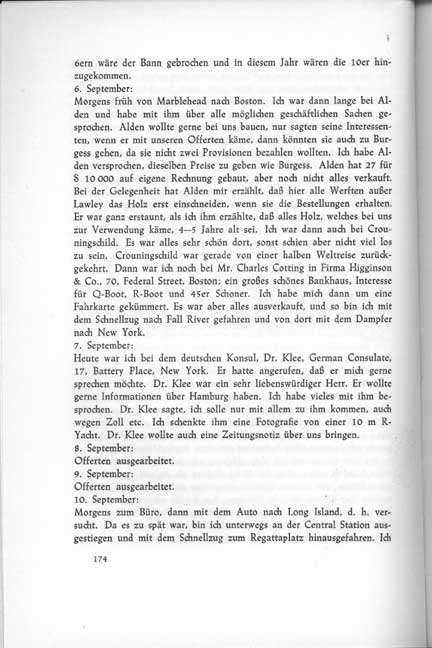 6ern wäre der Bann gebrochen und in diesem Jahr wären die 10er hinzugekommen.
6. September:
Morgens früh von Marblehead nach Boston. Ich war dann lange bei Alden und habe mit ihm über alle möglichen geschäftlichen Sachen gesprochen. Alden wollte gerne bei uns bauen, nur sagten seine Interessenten, wenn er mit unseren Offerten käme, dann könnten sie auch zu Burgess gehen, da sie nicht zwei Provisionen bezahlen wollten. Ich habe Alden versprochen, dieselben Preise zu geben wie Burgess. Alden hat 27 für $ 10 000 auf eigene Rechnung gebaut, aber noch nicht alles verkauft. Bei der Gelegenheit hat Alden mir erzählt, daß hier alle Werften außer Lawley das Holz erst einschneiden, wenn sie die Bestellungen erhalten. Er war ganz erstaunt, als ich ihm erzählte, daß alles Holz, welches bei uns zur Verwendung käme, 4—5 Jahre alt sei. Ich war dann auch bei Crouningschild. Es war alles sehr schön dort, sonst schien aber nicht viel los zu sein. Crouningschild war gerade von einer halben Weltreise zurückgekehrt. Dann war ich noch bei Mr. Charles Cotting in Firma Higginson & Co., 70, Federal Street, Boston: ein großes schönes Bankhaus, Interesse für Q-Boot, R-Boot und 45er Schoner. Ich habe mich dann um eine Fahrkarte gekümmert. Es war aber alles ausverkauft, und so bin ich mit dem Schnellzug nach Fall River gefahren und von dort mit dem Dampfer nach New York.
7. September:
Heute war ich bei dem deutschen Konsul, Dr. Klee, German Consulate, 17, Battery Place, New York. Er hatte angerufen, daß er mich gerne sprechen möchte. Dr. Klee war ein sehr liebenswürdiger Herr. Er wollte gerne Informationen über Hamburg haben. Ich habe vieles mit ihm besprochen. Dr. Klee sagte, ich solle nur mit allem zu ihm kommen, auch wegen Zoll etc. Ich schenkte ihm eine Fotografie von einer 10 m R-Yacht. Dr. Klee wollte auch eine Zeitungsnotiz über uns bringen.
8. September:
Offerten ausgearbeitet.
9. September:
Offerten ausgearbeitet.
10. September:
Morgens zum Büro, dann mit dem Auto nach Long Island, d. h. versucht. Da es zu spät war, bin ich unterwegs an der Central Station ausgestiegen und mit dem Schnellzug zum Regattaplatz hinausgefahren. Ich

174